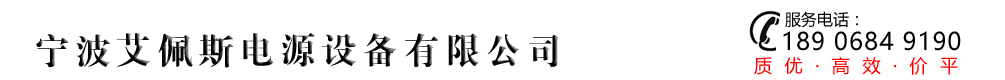 宁波艾佩斯电源设备有限公司

服务电话：
189 0684 9190
质优·高效·价平